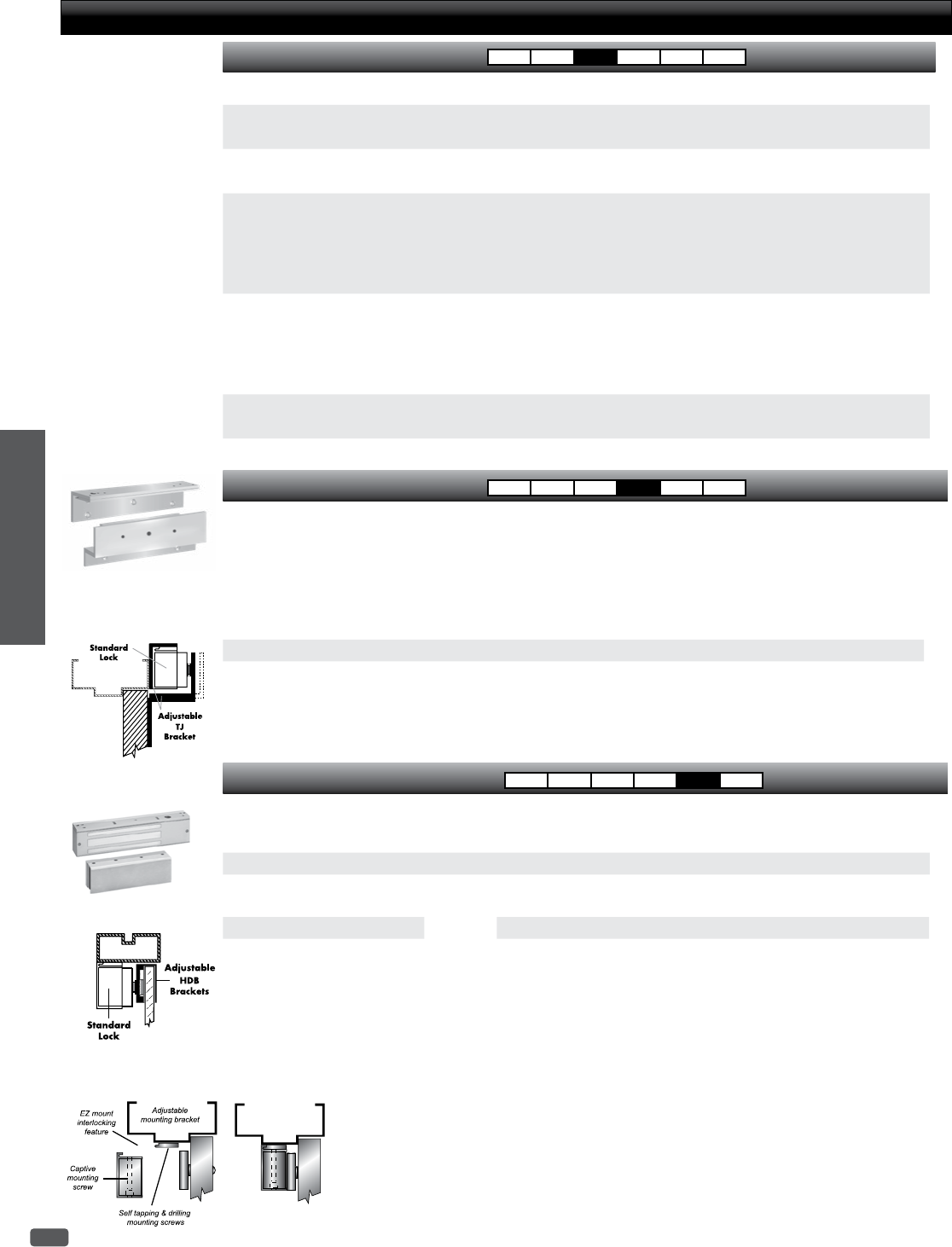 Standard
Lock

Adjustable
TJ
Bracket

Adjustable
HDB
Brackets

Standard
Lock

EZ mount
interlocking
feature

Adjustable
mounting bracket

Captive
mounting
screw

Self tapping & drilling
mounting screws